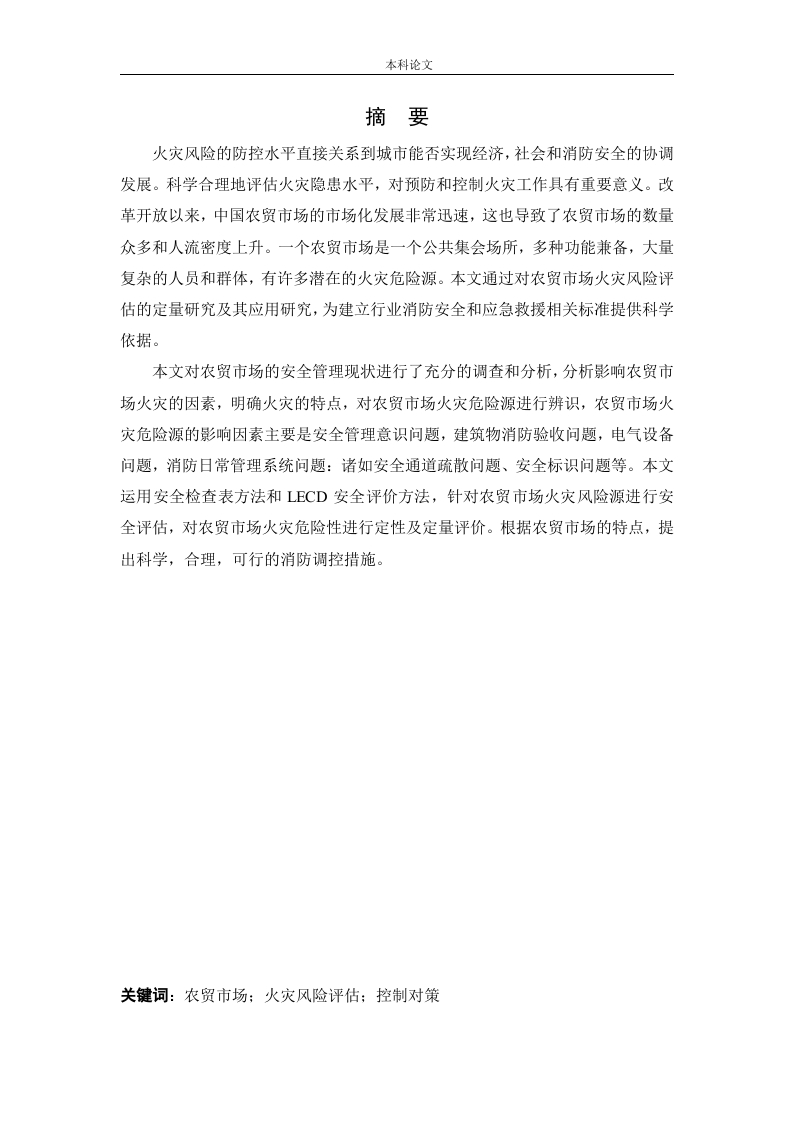 本科论文

摘　要

火灾风险的防控水平直接关系到城市能否实现经济，社会和消防安全的协调发展。科学合理地评估火灾隐患水平，对预防和控制火灾工作具有重要意义。改革开放以来，中国农贸市场的市场化发展非常迅速，这也导致了农贸市场的数量众多和人流密度上升。一个农贸市场是一个公共集会场所，多种功能兼备，大量复杂的人员和群体，有许多潜在的火灾危险源。本文通过对农贸市场火灾风险评估的定量研究及其应用研究，为建立行业消防安全和应急救援相关标准提供科学依据。

本文对农贸市场的安全管理现状进行了充分的调查和分析，分析影响农贸市场火灾的因素，明确火灾的特点，对农贸市场火灾危险源进行辨识，农贸市场火灾危险源的影响因素主要是安全管理意识问题，建筑物消防验收问题，电气设备问题，消防日常管理系统问题：诸如安全通道疏散问题、安全标识问题等。本文运用安全检查表方法和 LECD 安全评价方法，针对农贸市场火灾风险源进行安全评估，对农贸市场火灾危险性进行定性及定量评价。根据农贸市场的特点，提出科学，合理，可行的消防调控措施。

关键词：农贸市场；火灾风险评估；控制对策